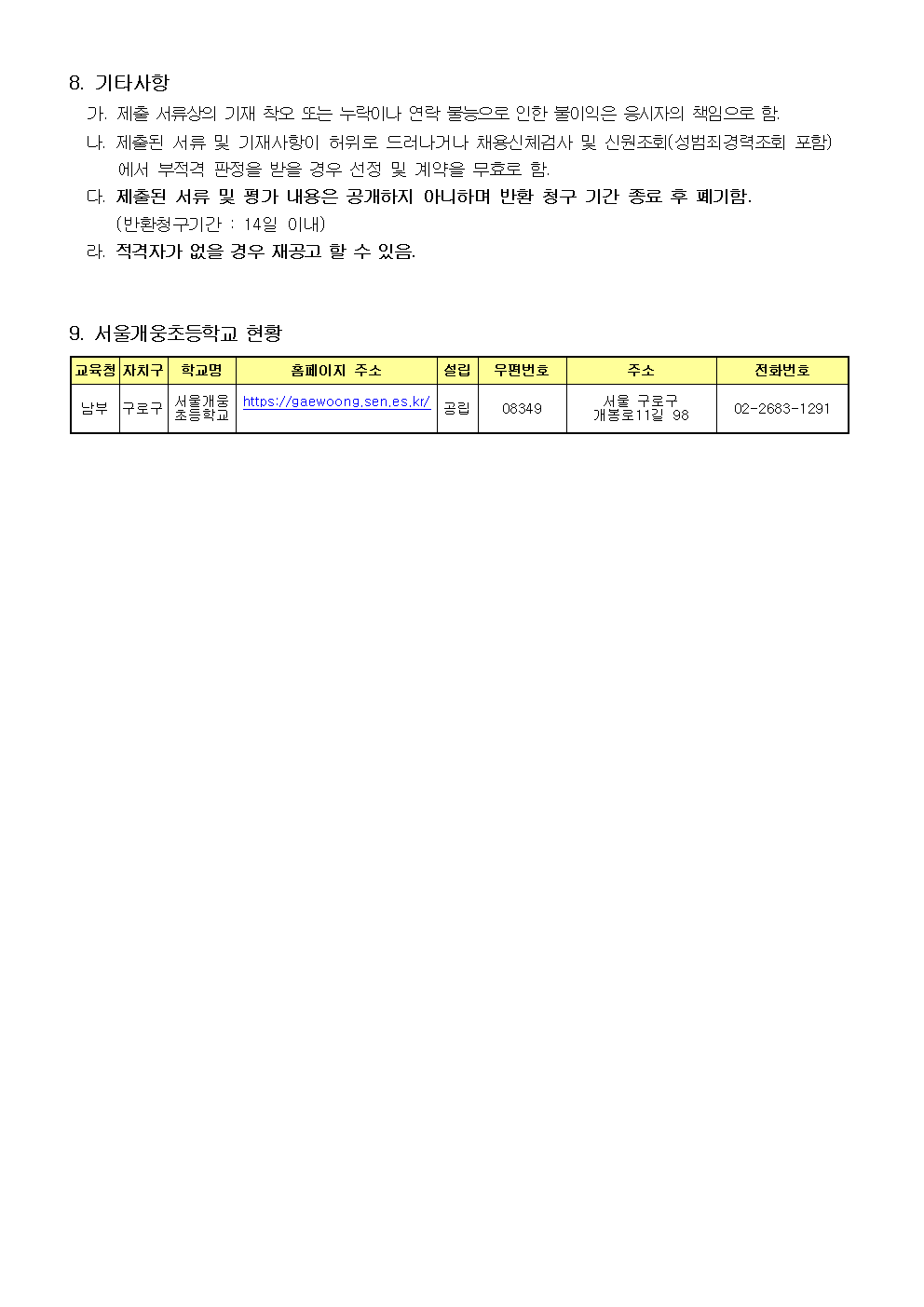 8. 기타사항

가. 제출 서류상의 기재 착오 또는 누락이나 연락 불능으로 인한 불이익은 응시자의 책임으로 함.

나. 제출된 서류 및 기재사항이 허위로 드러나거나 채용신체검사 및 신원조회(성범죄경력조회 포함)에서 부적격 판정을 받을 경우 선정 및 계약을 무효로 함.

다. 제출된 서류 및 평가 내용은 공개하지 아니하며 반환 청구 기간 종료 후 폐기함. (반환청구기간 : 14일 이내)

라. 적격자가 없을 경우 재공고 할 수 있음.

9. 서울개웅초등학교 현황

| 교육청 | 자치구 | 학교명 | 홈페이지 주소 | 설립 | 우편번호 | 주소 | 전화번호 |
|---|---|---|---|---|---|---|---|
| 남부 | 구로구 | 서울개웅초등학교 | https://gaewoong.sen.es.kr/ | 공립 | 08349 | 서울 구로구 개봉로11길 98 | 02-2683-1291 |